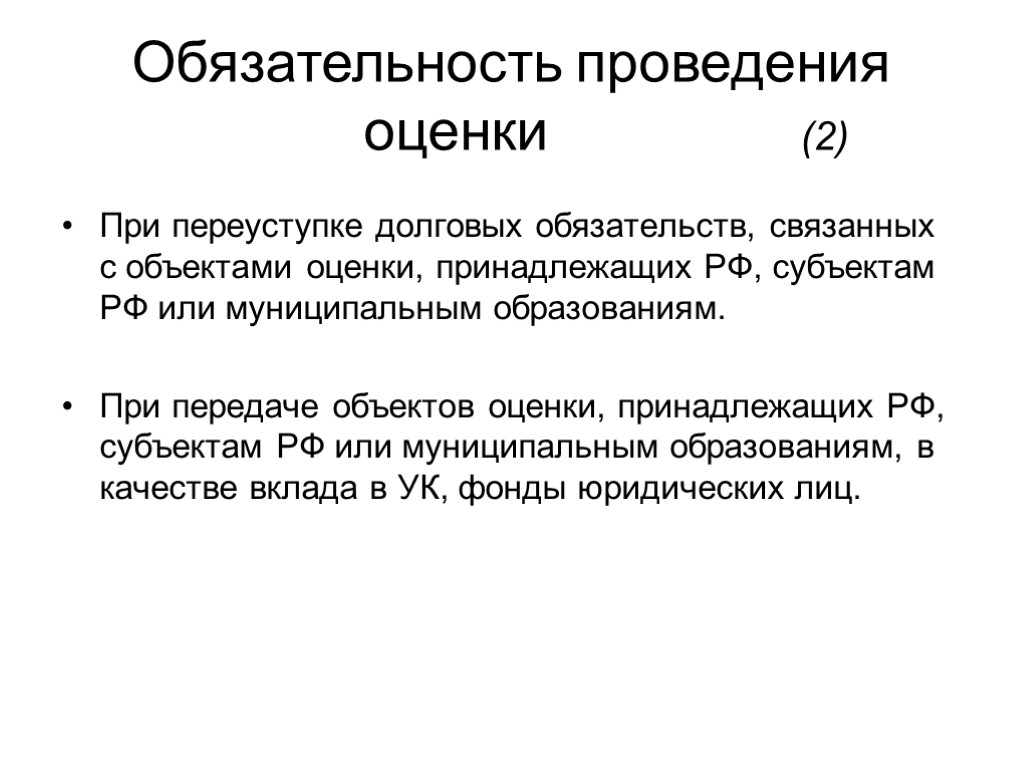 Обязательность проведения оценки (2)

• При переуступке долговых обязательств, связанных с объектами оценки, принадлежащих РФ, субъектам РФ или муниципальным образованиям.

• При передаче объектов оценки, принадлежащих РФ, субъектам РФ или муниципальным образованиям, в качестве вклада в УК, фонды юридических лиц.